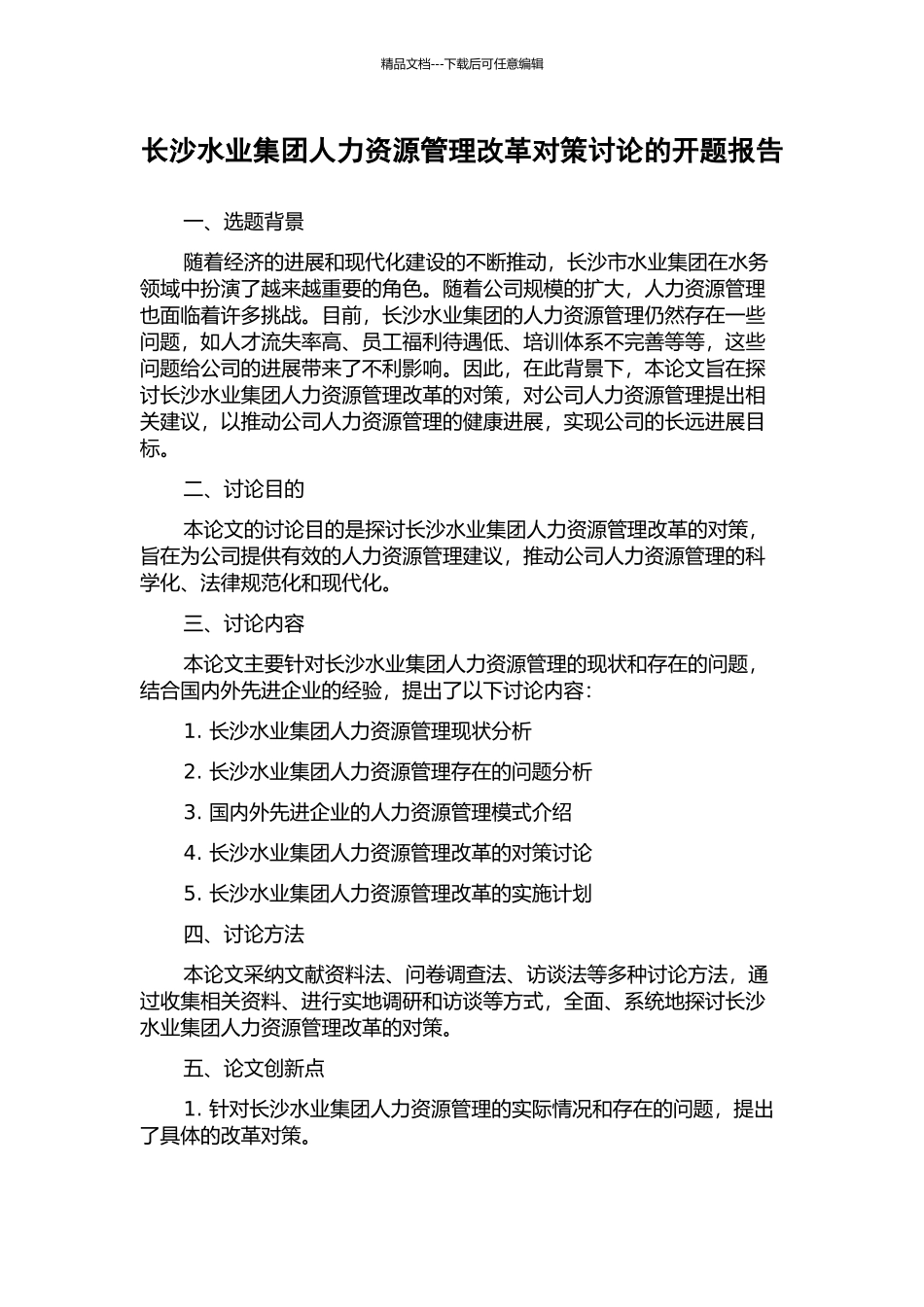 精品文档---下载后可任意编辑

长沙水业集团人力资源管理改革对策讨论的开题报告

一、选题背景

随着经济的进展和现代化建设的不断推动，长沙市水业集团在水务领域中扮演了越来越重要的角色。随着公司规模的扩大，人力资源管理也面临着许多挑战。目前，长沙水业集团的人力资源管理仍然存在一些问题，如人才流失率高、员工福利待遇低、培训体系不完善等等，这些问题给公司的进展带来了不利影响。因此，在此背景下，本论文旨在探讨长沙水业集团人力资源管理改革的对策，对公司人力资源管理提出相关建议，以推动公司人力资源管理的健康进展，实现公司的长远进展目标。

二、讨论目的

本论文的讨论目的是探讨长沙水业集团人力资源管理改革的对策，旨在为公司提供有效的人力资源管理建议，推动公司人力资源管理的科学化、法律规范化和现代化。

三、讨论内容

本论文主要针对长沙水业集团人力资源管理的现状和存在的问题，结合国内外先进企业的经验，提出了以下讨论内容：

1. 长沙水业集团人力资源管理现状分析

2. 长沙水业集团人力资源管理存在的问题分析

3. 国内外先进企业的人力资源管理模式介绍

4. 长沙水业集团人力资源管理改革的对策讨论

5. 长沙水业集团人力资源管理改革的实施计划

四、讨论方法

本论文采纳文献资料法、问卷调查法、访谈法等多种讨论方法，通过收集相关资料、进行实地调研和访谈等方式，全面、系统地探讨长沙水业集团人力资源管理改革的对策。

五、论文创新点

1. 针对长沙水业集团人力资源管理的实际情况和存在的问题，提出了具体的改革对策。